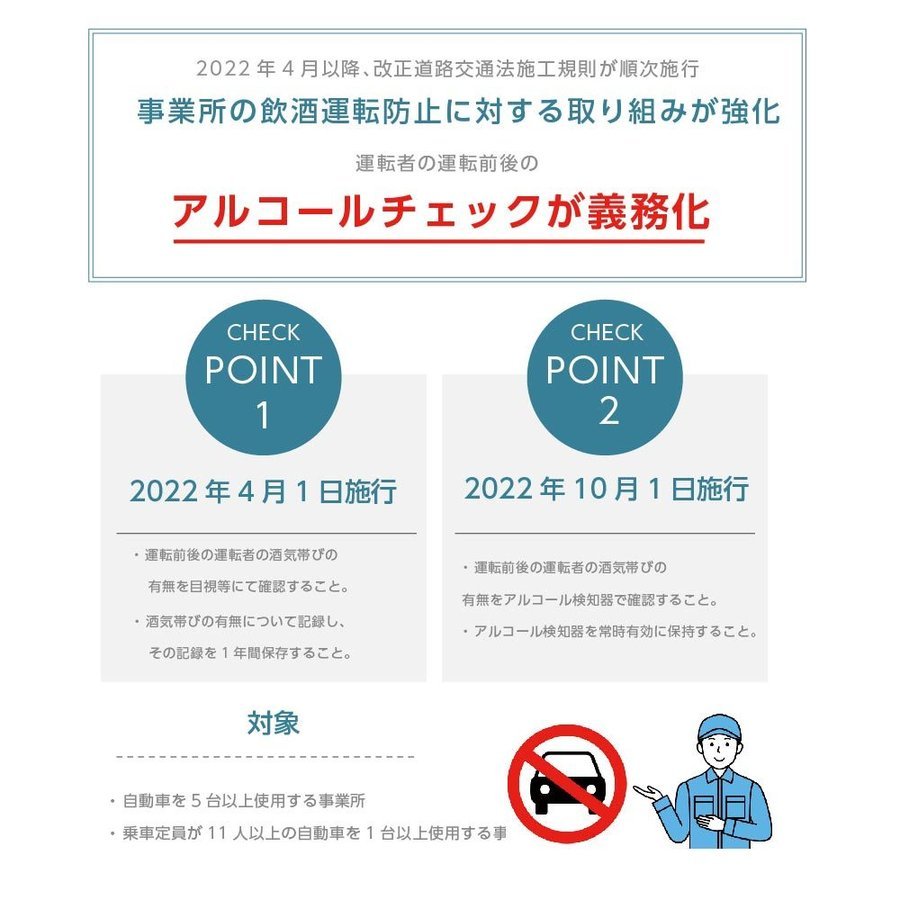 2022 年 4 月以降、改正道路交通法施工規則が順次施行

事業所の飲酒運転防止に対する取り組みが強化

運転者の運転前後の

アルコールチェックが義務化

CHECK
POINT
1

2022 年 4 月 1 日施行

・運転前後の運転者の酒気帯びの有無を目視等にて確認すること。

・酒気帯びの有無について記録し、その記録を 1 年間保存すること。

CHECK
POINT
2

2022 年 10 月 1 日施行

・運転前後の運転者の酒気帯びの有無をアルコール検知器で確認すること。

・アルコール検知器を常時有効に保持すること。

対象

・自動車を 5 台以上使用する事業所

・乗車定員が 11 人以上の自動車を 1 台以上使用する事